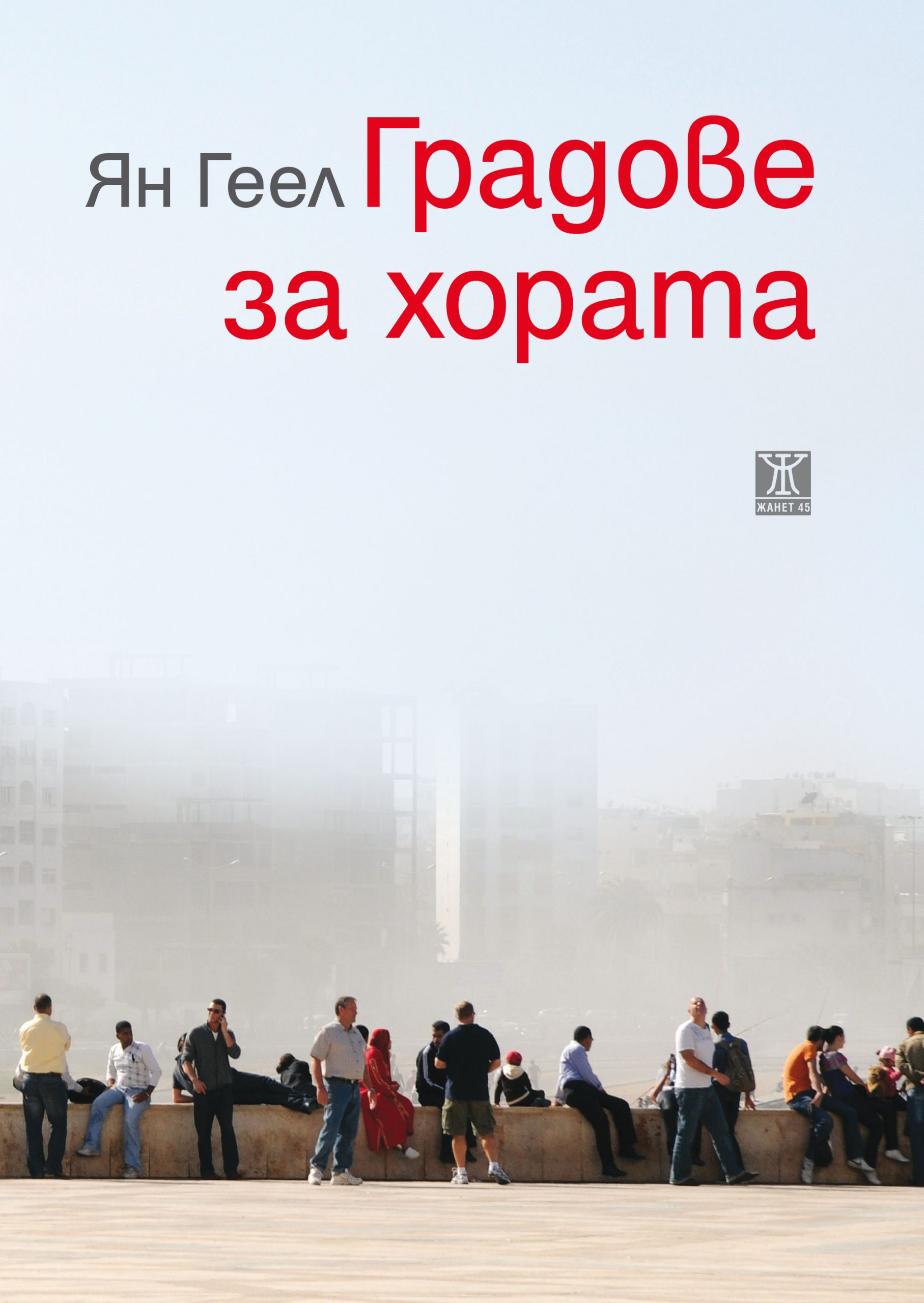 Ян Геел Градове за хората

Ж

ЖАНЕТ 45